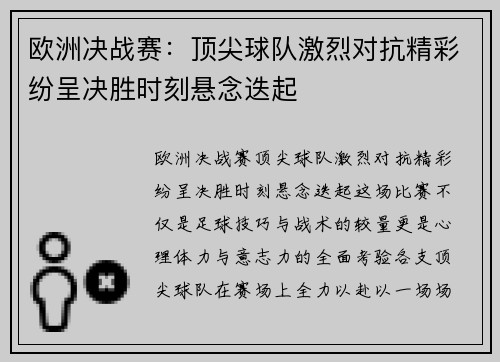 欧洲决战赛：顶尖球队激烈对抗精彩纷呈决胜时刻悬念迭起

欧洲决战赛顶尖球队激烈对抗精彩纷呈决胜时刻悬念迭起这场比赛不仅是足球技巧与战术的较量更是心理体力与意志力的全面考验各支顶尖球队在赛场上全力以赴以一场场